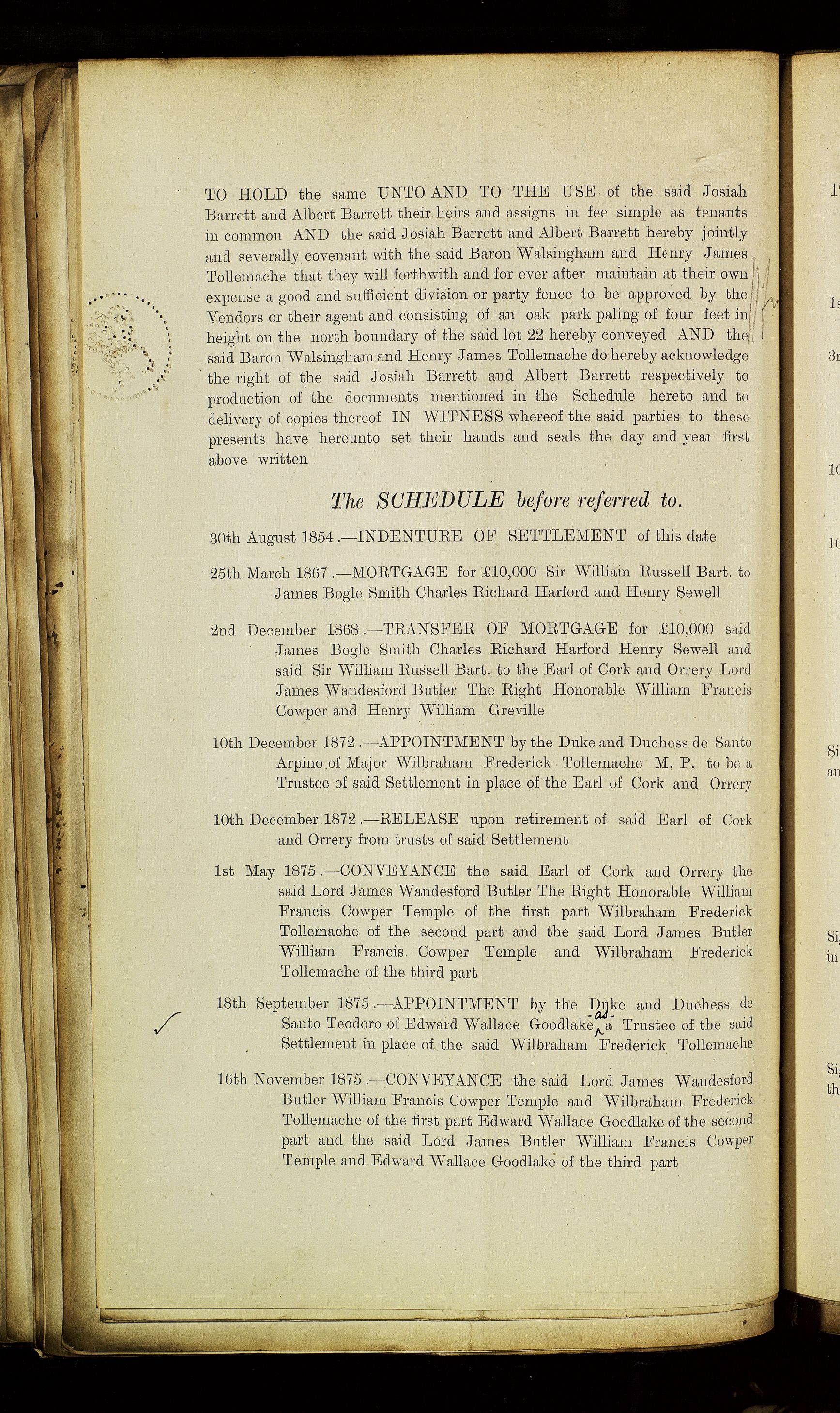 TO HOLD the same UNTO AND TO THE USE of the said Josiah Barrett and Albert Barrett their heirs and assigns in fee simple as tenants in common AND the said Josiah Barrett and Albert Barrett hereby jointly and severally covenant with the said Baron Walsingham and Henry James Tollemache that they will forthwith and for ever after maintain at their own expense a good and sufficient division or party fence to be approved by the Vendors or their agent and consisting of an oak park paling of four feet in height on the north boundary of the said lot 22 hereby conveyed AND the said Baron Walsingham and Henry James Tollemache do hereby acknowledge the right of the said Josiah Barrett and Albert Barrett respectively to production of the documents mentioned in the Schedule hereto and to delivery of copies thereof IN WITNESS whereof the said parties to these presents have hereunto set their hands and seals the day and year first above written

The SCHEDULE before referred to.

30th August 1854.—INDENTURE OF SETTLEMENT of this date

25th March 1867.—MORTGAGE for £10,000 Sir William Russell Bart. to James Bogle Smith Charles Richard Harford and Henry Sewell

2nd December 1868.—TRANSFER OF MORTGAGE for £10,000 said James Bogle Smith Charles Richard Harford Henry Sewell and said Sir William Russell Bart. to the Earl of Cork and Orrery Lord James Wandesford Butler The Right Honorable William Francis Cowper and Henry William Greville

10th December 1872.—APPOINTMENT by the Duke and Duchess de Santo Arpino of Major Wilbraham Frederick Tollemache M. P. to be a Trustee of said Settlement in place of the Earl of Cork and Orrery

10th December 1872.—RELEASE upon retirement of said Earl of Cork and Orrery from trusts of said Settlement

1st May 1875.—CONVEYANCE the said Earl of Cork and Orrery the said Lord James Wandesford Butler The Right Honorable William Francis Cowper Temple of the first part Wilbraham Frederick Tollemache of the second part and the said Lord James Butler William Francis Cowper Temple and Wilbraham Frederick Tollemache of the third part

✓

18th September 1875.—APPOINTMENT by the Duke and Duchess de Santo Teodoro of Edward Wallace Goodlake as a Trustee of the said Settlement in place of the said Wilbraham Frederick Tollemache

16th November 1875.—CONVEYANCE the said Lord James Wandesford Butler William Francis Cowper Temple and Wilbraham Frederick Tollemache of the first part Edward Wallace Goodlake of the second part and the said Lord James Butler William Francis Cowper Temple and Edward Wallace Goodlake of the third part